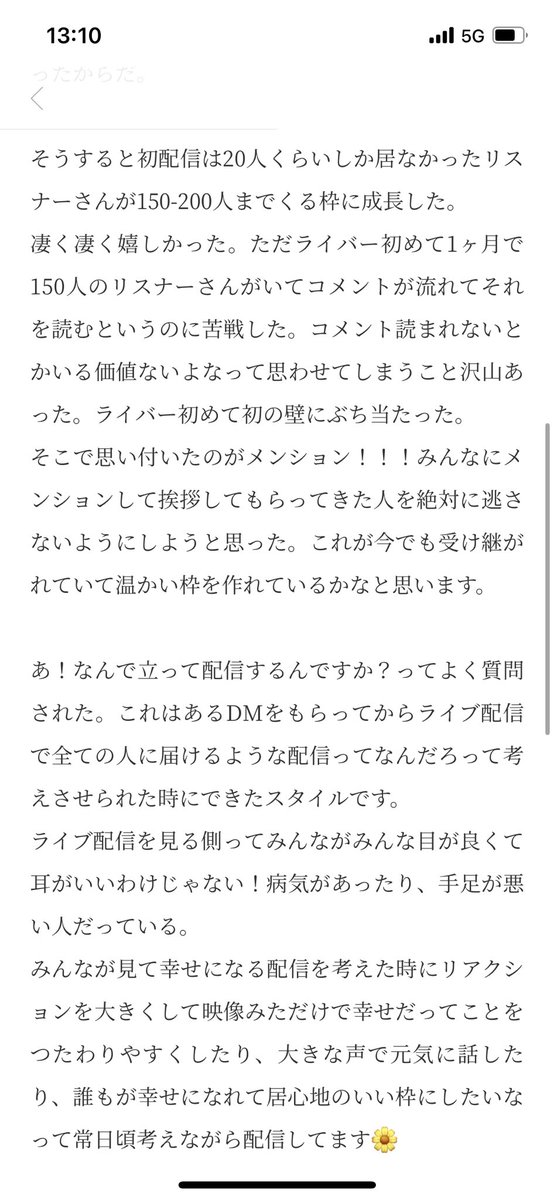 13:10
5G

ったからだ。

そうすると初配信は20人くらいしか居なかったリスナーさんが150-200人までくる枠に成長した。
凄く凄く嬉しかった。ただライバー初めて1ヶ月で150人のリスナーさんがいてコメントが流れてそれを読むというのに苦戦した。コメント読まれないとかいる価値ないよなって思わせてしまうこと沢山あった。ライバー初めて初の壁にぶち当たった。
そこで思い付いたのがメンション！！！みんなにメンションして挨拶してもらってきた人を絶対に逃さないようにしようと思った。これが今でも受け継がれていて温かい枠を作れているかなと思います。

あ！なんで立って配信するんですか？ってよく質問された。これはあるDMをもらってからライブ配信で全ての人に届けるような配信ってなんだろって考えさせられた時にできたスタイルです。
ライブ配信を見る側ってみんながみんな目が良くて耳がいいわけじゃない！病気があったり、手足が悪い人だっている。
みんなが見て幸せになる配信を考えた時にリアクションを大きくして映像みただけで幸せだってことをつたわりやすくしたり、大きな声で元気に話したり、誰もが幸せになれて居心地のいい枠にしたいなって常日頃考えながら配信してます🌼